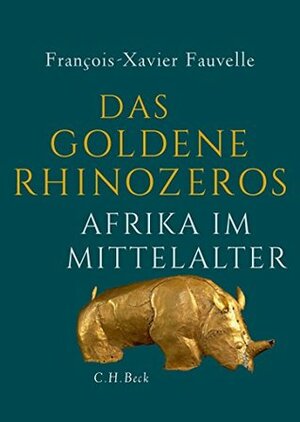 François-Xavier Fauvelle

DAS GOLDENE RHINOZEROS

AFRIKA IM MITTELALTER

C.H.Beck